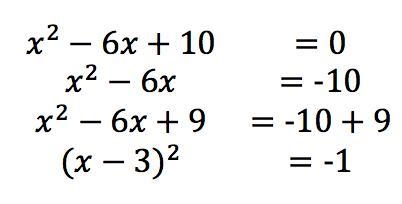 $x^2 - 6x + 10 = 0$

$x^2 - 6x = -10$

$x^2 - 6x + 9 = -10 + 9$

$(x - 3)^2 = -1$